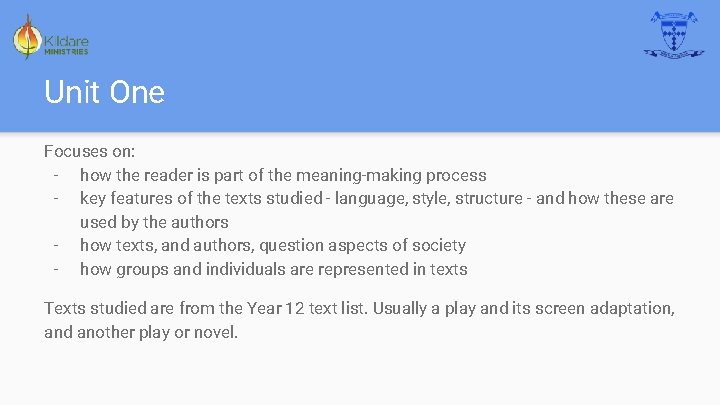 Kildare MINISTRIES

Unit One

Focuses on:
- how the reader is part of the meaning-making process
- key features of the texts studied - language, style, structure - and how these are used by the authors
- how texts, and authors, question aspects of society
- how groups and individuals are represented in texts

Texts studied are from the Year 12 text list. Usually a play and its screen adaptation, and another play or novel.